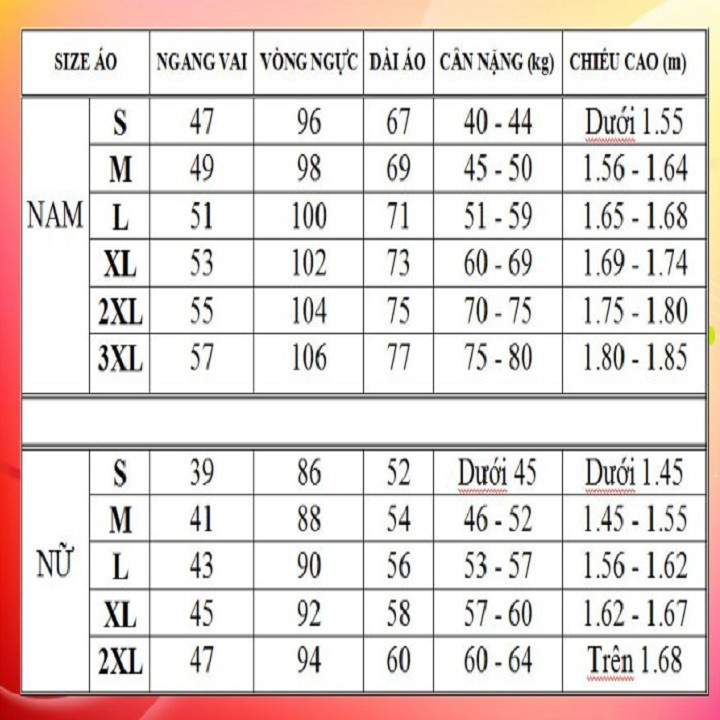 | SIZE ÁO | | NGANG VAI | VÒNG NGỰC | DÀI ÁO | CÂN NẶNG (kg) | CHIỀU CAO (m) |
|---|---|---|---|---|---|---|
| NAM | S | 47 | 96 | 67 | 40 - 44 | Dưới 1.55 |
| | M | 49 | 98 | 69 | 45 - 50 | 1.56 - 1.64 |
| | L | 51 | 100 | 71 | 51 - 59 | 1.65 - 1.68 |
| | XL | 53 | 102 | 73 | 60 - 69 | 1.69 - 1.74 |
| | 2XL | 55 | 104 | 75 | 70 - 75 | 1.75 - 1.80 |
| | 3XL | 57 | 106 | 77 | 75 - 80 | 1.80 - 1.85 |
| | | | | | | |
| NỮ | S | 39 | 86 | 52 | Dưới 45 | Dưới 1.45 |
| | M | 41 | 88 | 54 | 46 - 52 | 1.45 - 1.55 |
| | L | 43 | 90 | 56 | 53 - 57 | 1.56 - 1.62 |
| | XL | 45 | 92 | 58 | 57 - 60 | 1.62 - 1.67 |
| | 2XL | 47 | 94 | 60 | 60 - 64 | Trên 1.68 |